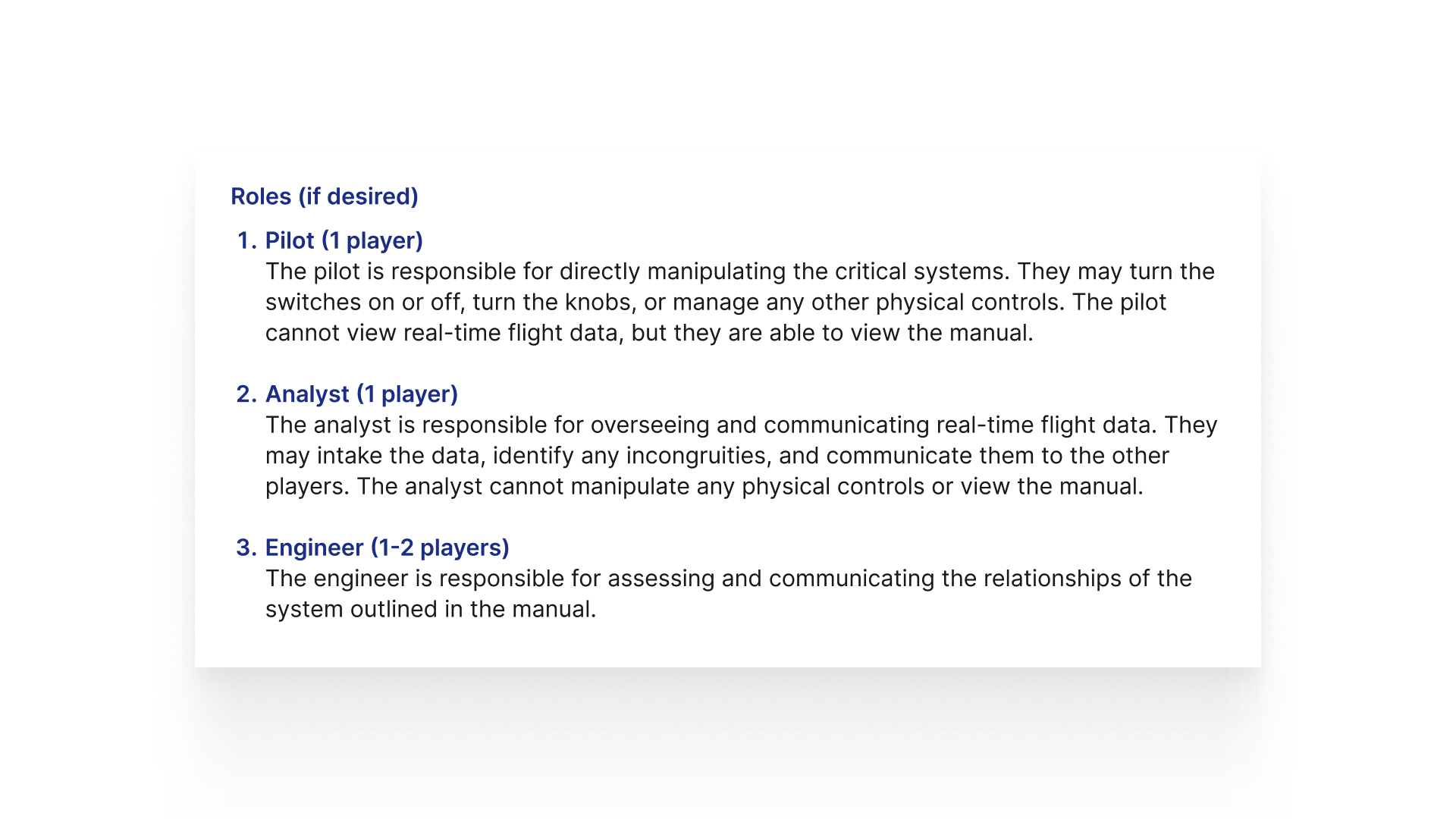 Roles (if desired)

1. Pilot (1 player)
The pilot is responsible for directly manipulating the critical systems. They may turn the switches on or off, turn the knobs, or manage any other physical controls. The pilot cannot view real-time flight data, but they are able to view the manual.

2. Analyst (1 player)
The analyst is responsible for overseeing and communicating real-time flight data. They may intake the data, identify any incongruities, and communicate them to the other players. The analyst cannot manipulate any physical controls or view the manual.

3. Engineer (1-2 players)
The engineer is responsible for assessing and communicating the relationships of the system outlined in the manual.